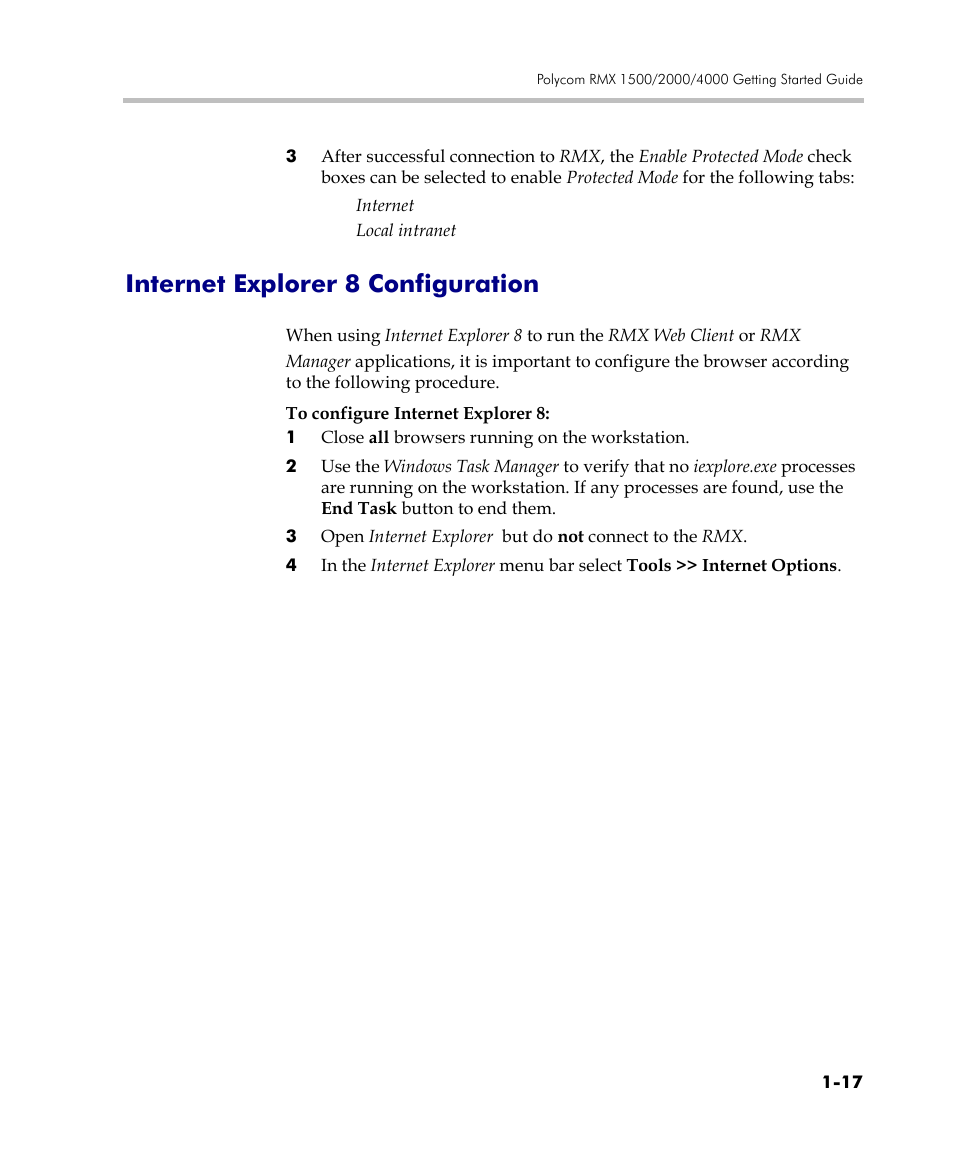 Polycom RMX 1500/2000/4000 Getting Started Guide

3 After successful connection to RMX, the Enable Protected Mode check boxes can be selected to enable Protected Mode for the following tabs:

Internet

Local intranet

Internet Explorer 8 Configuration

When using Internet Explorer 8 to run the RMX Web Client or RMX Manager applications, it is important to configure the browser according to the following procedure.

To configure Internet Explorer 8:

1 Close all browsers running on the workstation.

2 Use the Windows Task Manager to verify that no iexplore.exe processes are running on the workstation. If any processes are found, use the End Task button to end them.

3 Open Internet Explorer but do not connect to the RMX.

4 In the Internet Explorer menu bar select Tools >> Internet Options.

1-17